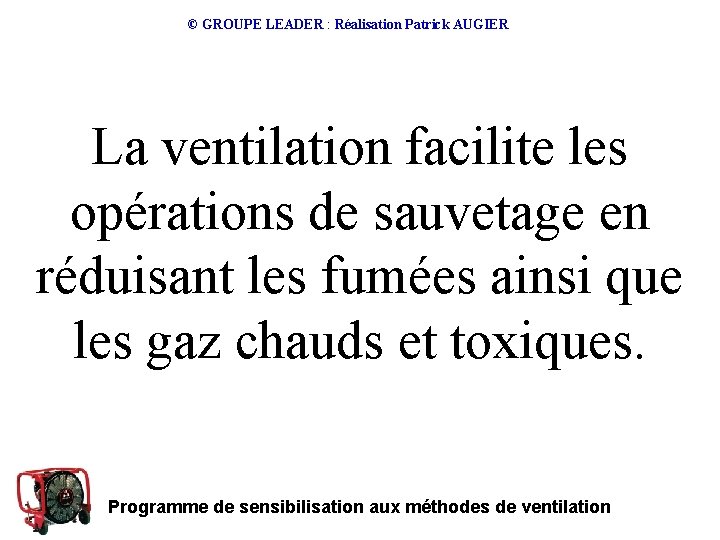 © GROUPE LEADER : Réalisation Patrick AUGIER

La ventilation facilite les opérations de sauvetage en réduisant les fumées ainsi que les gaz chauds et toxiques.

Programme de sensibilisation aux méthodes de ventilation